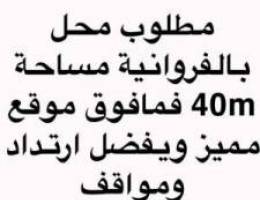 مطلوب محل بالفروانية مساحة 40m فمافوق موقع مميز ويفضل ارتداد ومواقف